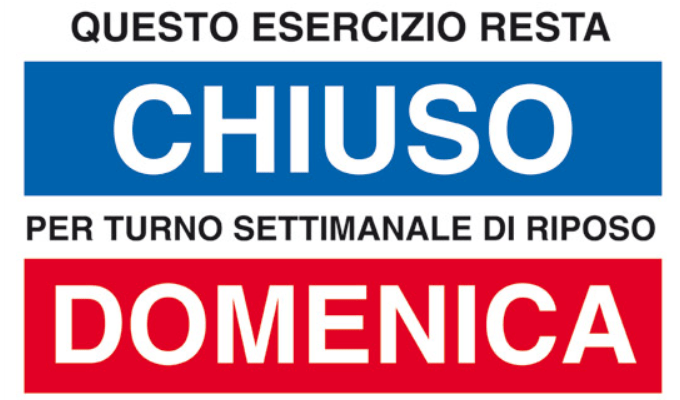 QUESTO ESERCIZIO RESTA

CHIUSO

PER TURNO SETTIMANALE DI RIPOSO

DOMENICA